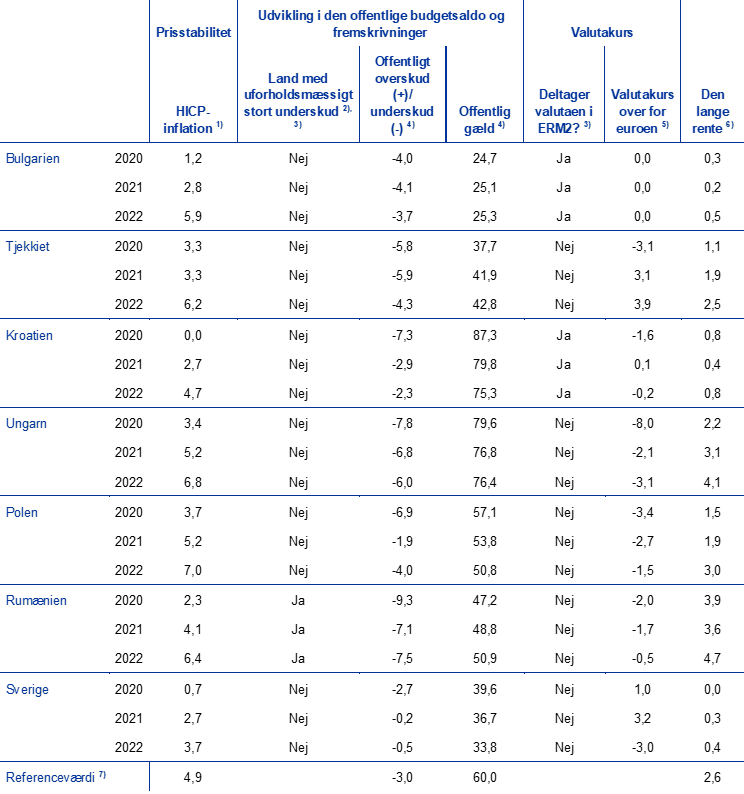 | | | Prisstabilitet | Udvikling i den offentlige budgetsaldo og fremskrivninger | | | Valutakurs | | |
|---|---|---|---|---|---|---|---|---|
| | | HICP-inflation $^{1)}$ | Land med uforholdsmæssigt stort underskud $^{2), 3)}$ | Offentligt overskud (+)/ underskud (-) $^{4)}$ | Offentlig gæld $^{4)}$ | Deltager valutaen i ERM2? $^{3)}$ | Valutakurs over for euroen $^{5)}$ | Den lange rente $^{6)}$ |
| Bulgarien | 2020 | 1,2 | Nej | -4,0 | 24,7 | Ja | 0,0 | 0,3 |
| | 2021 | 2,8 | Nej | -4,1 | 25,1 | Ja | 0,0 | 0,2 |
| | 2022 | 5,9 | Nej | -3,7 | 25,3 | Ja | 0,0 | 0,5 |
| Tjekkiet | 2020 | 3,3 | Nej | -5,8 | 37,7 | Nej | -3,1 | 1,1 |
| | 2021 | 3,3 | Nej | -5,9 | 41,9 | Nej | 3,1 | 1,9 |
| | 2022 | 6,2 | Nej | -4,3 | 42,8 | Nej | 3,9 | 2,5 |
| Kroatien | 2020 | 0,0 | Nej | -7,3 | 87,3 | Ja | -1,6 | 0,8 |
| | 2021 | 2,7 | Nej | -2,9 | 79,8 | Ja | 0,1 | 0,4 |
| | 2022 | 4,7 | Nej | -2,3 | 75,3 | Ja | -0,2 | 0,8 |
| Ungarn | 2020 | 3,4 | Nej | -7,8 | 79,6 | Nej | -8,0 | 2,2 |
| | 2021 | 5,2 | Nej | -6,8 | 76,8 | Nej | -2,1 | 3,1 |
| | 2022 | 6,8 | Nej | -6,0 | 76,4 | Nej | -3,1 | 4,1 |
| Polen | 2020 | 3,7 | Nej | -6,9 | 57,1 | Nej | -3,4 | 1,5 |
| | 2021 | 5,2 | Nej | -1,9 | 53,8 | Nej | -2,7 | 1,9 |
| | 2022 | 7,0 | Nej | -4,0 | 50,8 | Nej | -1,5 | 3,0 |
| Rumænien | 2020 | 2,3 | Ja | -9,3 | 47,2 | Nej | -2,0 | 3,9 |
| | 2021 | 4,1 | Ja | -7,1 | 48,8 | Nej | -1,7 | 3,6 |
| | 2022 | 6,4 | Ja | -7,5 | 50,9 | Nej | -0,5 | 4,7 |
| Sverige | 2020 | 0,7 | Nej | -2,7 | 39,6 | Nej | 1,0 | 0,0 |
| | 2021 | 2,7 | Nej | -0,2 | 36,7 | Nej | 3,2 | 0,3 |
| | 2022 | 3,7 | Nej | -0,5 | 33,8 | Nej | -3,0 | 0,4 |
| Referenceværdi $^{7)}$ | | 4,9 | | -3,0 | 60,0 | | | 2,6 |